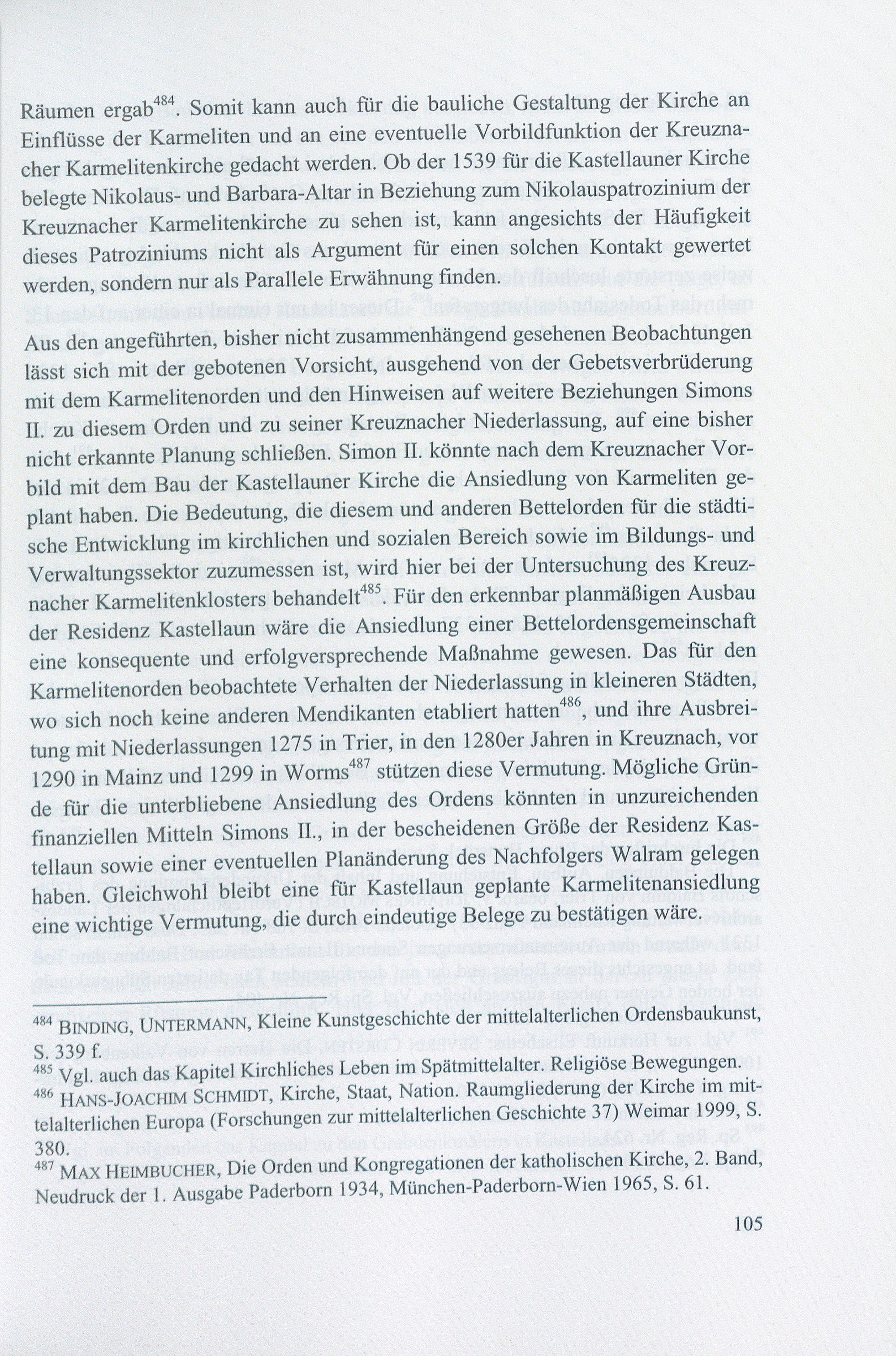 Räumen ergab$^{484}$. Somit kann auch für die bauliche Gestaltung der Kirche an Einflüsse der Karmeliten und an eine eventuelle Vorbildfunktion der Kreuznacher Karmelitenkirche gedacht werden. Ob der 1539 für die Kastellauner Kirche belegte Nikolaus- und Barbara-Altar in Beziehung zum Nikolauspatrozinium der Kreuznacher Karmelitenkirche zu sehen ist, kann angesichts der Häufigkeit dieses Patroziniums nicht als Argument für einen solchen Kontakt gewertet werden, sondern nur als Parallele Erwähnung finden.

Aus den angeführten, bisher nicht zusammenhängend gesehenen Beobachtungen lässt sich mit der gebotenen Vorsicht, ausgehend von der Gebetsverbrüderung mit dem Karmelitenorden und den Hinweisen auf weitere Beziehungen Simons II. zu diesem Orden und zu seiner Kreuznacher Niederlassung, auf eine bisher nicht erkannte Planung schließen. Simon II. könnte nach dem Kreuznacher Vorbild mit dem Bau der Kastellauner Kirche die Ansiedlung von Karmeliten geplant haben. Die Bedeutung, die diesem und anderen Bettelorden für die städtische Entwicklung im kirchlichen und sozialen Bereich sowie im Bildungs- und Verwaltungssektor zuzumessen ist, wird hier bei der Untersuchung des Kreuznacher Karmelitenklosters behandelt$^{485}$. Für den erkennbar planmäßigen Ausbau der Residenz Kastellaun wäre die Ansiedlung einer Bettelordensgemeinschaft eine konsequente und erfolgversprechende Maßnahme gewesen. Das für den Karmelitenorden beobachtete Verhalten der Niederlassung in kleineren Städten, wo sich noch keine anderen Mendikanten etabliert hatten$^{486}$, und ihre Ausbreitung mit Niederlassungen 1275 in Trier, in den 1280er Jahren in Kreuznach, vor 1290 in Mainz und 1299 in Worms$^{487}$ stützen diese Vermutung. Mögliche Gründe für die unterbliebene Ansiedlung des Ordens könnten in unzureichenden finanziellen Mitteln Simons II., in der bescheidenen Größe der Residenz Kastellaun sowie einer eventuellen Planänderung des Nachfolgers Walram gelegen haben. Gleichwohl bleibt eine für Kastellaun geplante Karmelitenansiedlung eine wichtige Vermutung, die durch eindeutige Belege zu bestätigen wäre.

$^{484}$ BINDING, UNTERMANN, Kleine Kunstgeschichte der mittelalterlichen Ordensbaukunst, S. 339 f.
$^{485}$ Vgl. auch das Kapitel Kirchliches Leben im Spätmittelalter. Religiöse Bewegungen.
$^{486}$ HANS-JOACHIM SCHMIDT, Kirche, Staat, Nation. Raumgliederung der Kirche im mittelalterlichen Europa (Forschungen zur mittelalterlichen Geschichte 37) Weimar 1999, S. 380.
$^{487}$ MAX HEIMBUCHER, Die Orden und Kongregationen der katholischen Kirche, 2. Band, Neudruck der 1. Ausgabe Paderborn 1934, München-Paderborn-Wien 1965, S. 61.

105